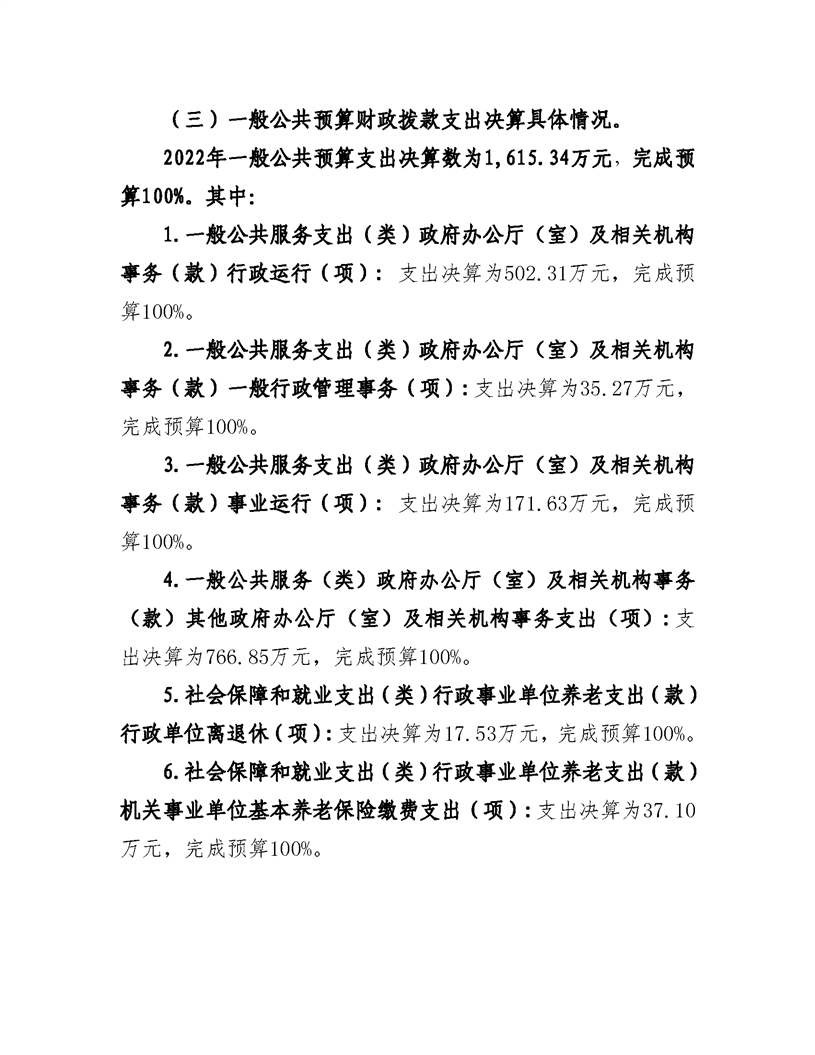 （三）一般公共预算财政拨款支出决算具体情况。

2022年一般公共预算支出决算数为1,615.34万元，完成预算100%。其中：

1.一般公共服务支出（类）政府办公厅（室）及相关机构事务（款）行政运行（项）：支出决算为502.31万元，完成预算100%。

2.一般公共服务支出（类）政府办公厅（室）及相关机构事务（款）一般行政管理事务（项）：支出决算为35.27万元，完成预算100%。

3.一般公共服务支出（类）政府办公厅（室）及相关机构事务（款）事业运行（项）：支出决算为171.63万元，完成预算100%。

4.一般公共服务（类）政府办公厅（室）及相关机构事务（款）其他政府办公厅（室）及相关机构事务支出（项）：支出决算为766.85万元，完成预算100%。

5.社会保障和就业支出（类）行政事业单位养老支出（款）行政单位离退休（项）：支出决算为17.53万元，完成预算100%。

6.社会保障和就业支出（类）行政事业单位养老支出（款）机关事业单位基本养老保险缴费支出（项）：支出决算为37.10万元，完成预算100%。